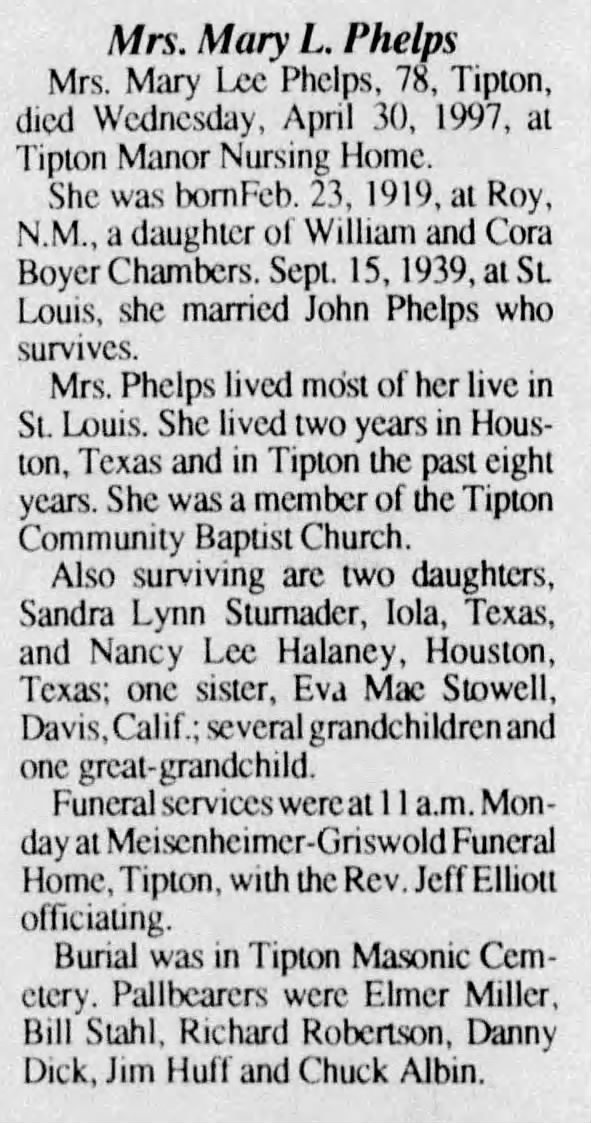 Mrs. Mary L. Phelps

Mrs. Mary Lee Phelps, 78, Tipton, died Wednesday, April 30, 1997, at Tipton Manor Nursing Home.

She was bornFeb. 23, 1919, at Roy, N.M., a daughter of William and Cora Boyer Chambers. Sept. 15, 1939, at St. Louis, she married John Phelps who survives.

Mrs. Phelps lived most of her live in St. Louis. She lived two years in Houston, Texas and in Tipton the past eight years. She was a member of the Tipton Community Baptist Church.

Also surviving are two daughters, Sandra Lynn Sturnader, Iola, Texas, and Nancy Lee Halaney, Houston, Texas; one sister, Eva Mae Stowell, Davis, Calif.; several grandchildren and one great-grandchild.

Funeral services were at 11 a.m. Monday at Meisenheimer-Griswold Funeral Home, Tipton, with the Rev. Jeff Elliott officiating.

Burial was in Tipton Masonic Cemetery. Pallbearers were Elmer Miller, Bill Stahl, Richard Robertson, Danny Dick, Jim Huff and Chuck Albin.